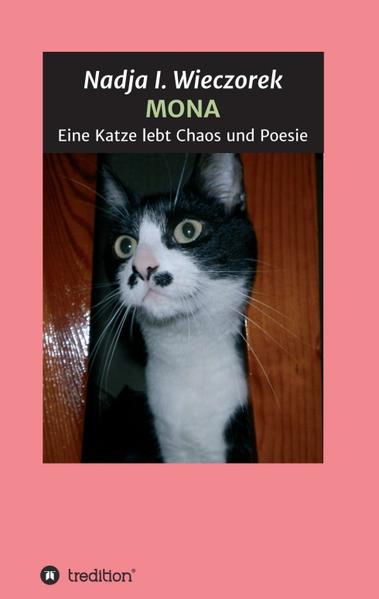 Nadja I. Wieczorek
MONA
Eine Katze lebt Chaos und Poesie

tredition®